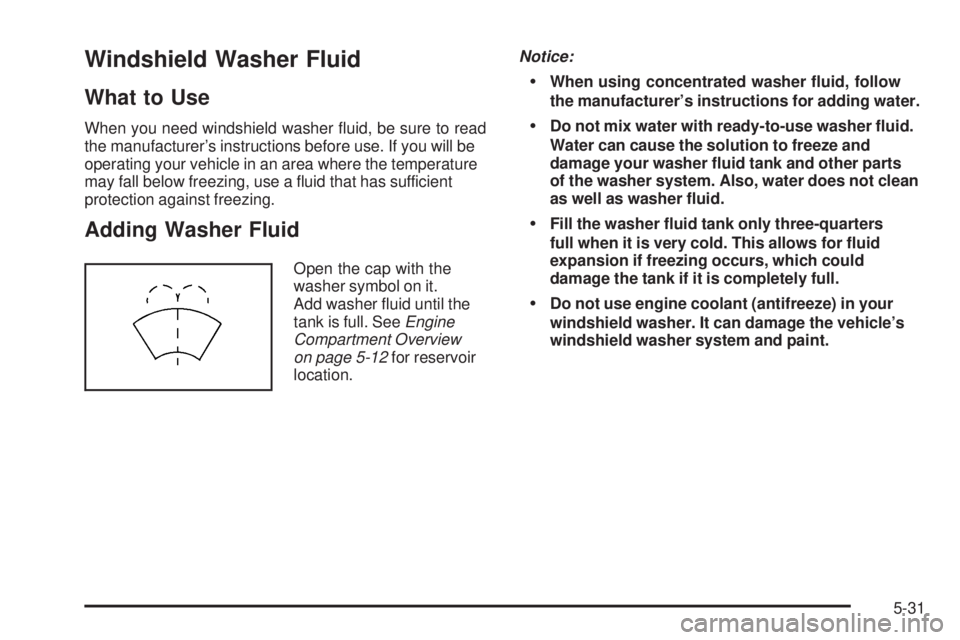 Windshield Washer Fluid

What to Use

When you need windshield washer fluid, be sure to read the manufacturer's instructions before use. If you will be operating your vehicle in an area where the temperature may fall below freezing, use a fluid that has sufficient protection against freezing.

Adding Washer Fluid

Open the cap with the washer symbol on it. Add washer fluid until the tank is full. See Engine Compartment Overview on page 5-12 for reservoir location.

Notice:

• When using concentrated washer fluid, follow the manufacturer's instructions for adding water.

• Do not mix water with ready-to-use washer fluid. Water can cause the solution to freeze and damage your washer fluid tank and other parts of the washer system. Also, water does not clean as well as washer fluid.

• Fill the washer fluid tank only three-quarters full when it is very cold. This allows for fluid expansion if freezing occurs, which could damage the tank if it is completely full.

• Do not use engine coolant (antifreeze) in your windshield washer. It can damage the vehicle's windshield washer system and paint.

5-31

carmanualsonline.info